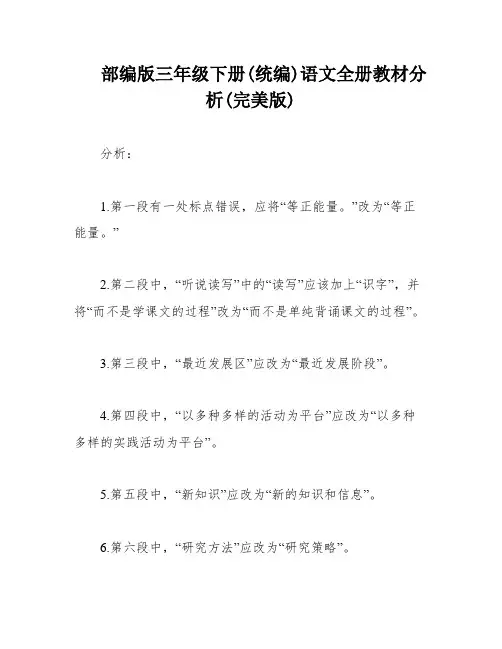 部编版三年级下册(统编)语文全册教材分析(完美版)

分析：

1.第一段有一处标点错误，应将“等正能量。”改为“等正能量。”

2.第二段中，“听说读写”中的“读写”应该加上“识字”，并将“而不是学课文的过程”改为“而不是单纯背诵课文的过程”。

3.第三段中，“最近发展区”应改为“最近发展阶段”。

4.第四段中，“以多种多样的活动为平台”应改为“以多种多样的实践活动为平台”。

5.第五段中，“新知识”应改为“新的知识和信息”。

6.第六段中，“研究方法”应改为“研究策略”。